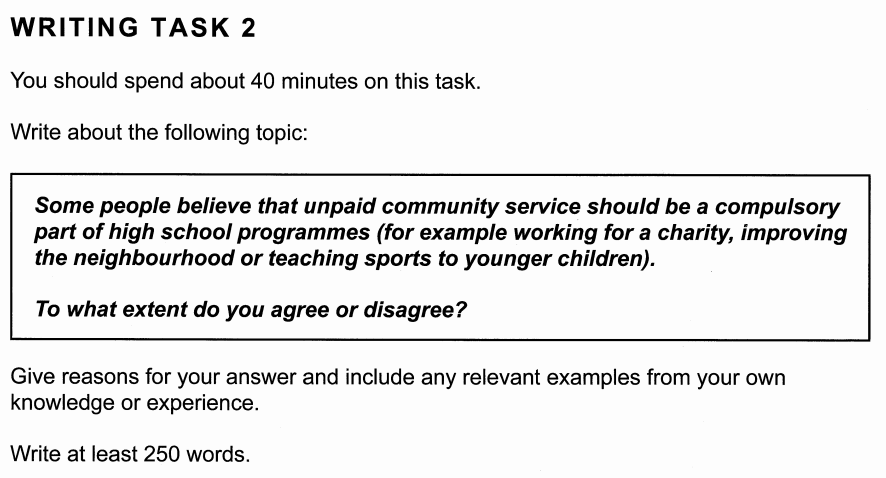 WRITING TASK 2

You should spend about 40 minutes on this task.

Write about the following topic:

Some people believe that unpaid community service should be a compulsory part of high school programmes (for example working for a charity, improving the neighbourhood or teaching sports to younger children).

To what extent do you agree or disagree?

Give reasons for your answer and include any relevant examples from your own knowledge or experience.

Write at least 250 words.